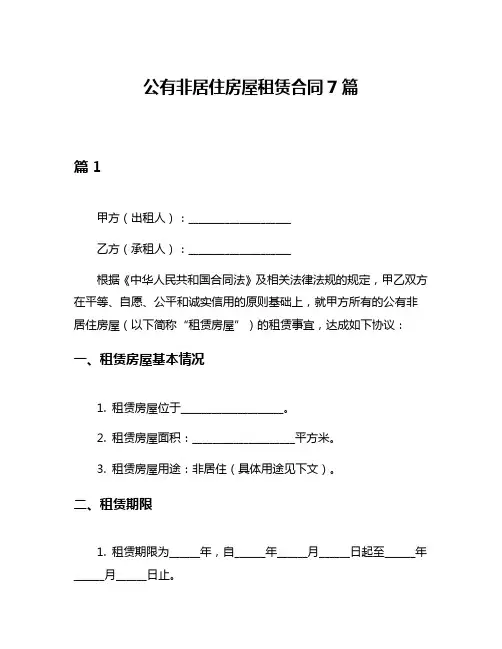 公有非居住房屋租赁合同7篇

篇1

甲方（出租人）：____________________

乙方（承租人）：____________________

根据《中华人民共和国合同法》及相关法律法规的规定，甲乙双方在平等、自愿、公平和诚实信用的原则基础上，就甲方所有的公有非居住房屋（以下简称“租赁房屋”）的租赁事宜，达成如下协议：

一、租赁房屋基本情况

1. 租赁房屋位于____________________。

2. 租赁房屋面积：____________________平方米。

3. 租赁房屋用途：非居住（具体用途见下文）。

二、租赁期限

1. 租赁期限为______年，自______年______月______日起至______年______月______日止。